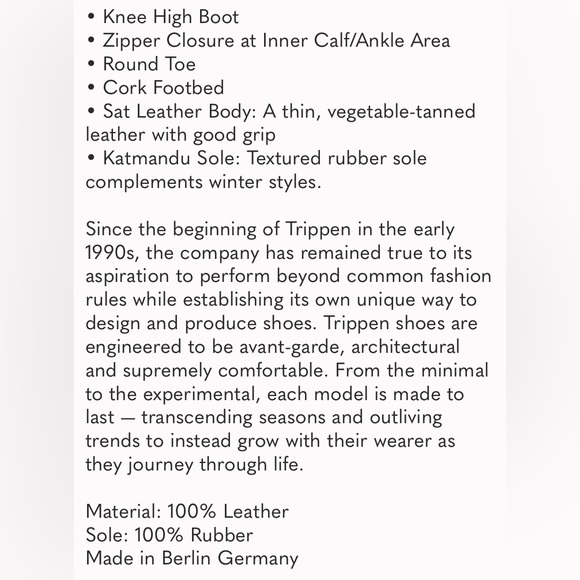 • Knee High Boot
• Zipper Closure at Inner Calf/Ankle Area
• Round Toe
• Cork Footbed
• Sat Leather Body: A thin, vegetable-tanned leather with good grip
• Katmandu Sole: Textured rubber sole complements winter styles.

Since the beginning of Trippen in the early 1990s, the company has remained true to its aspiration to perform beyond common fashion rules while establishing its own unique way to design and produce shoes. Trippen shoes are engineered to be avant-garde, architectural and supremely comfortable. From the minimal to the experimental, each model is made to last — transcending seasons and outliving trends to instead grow with their wearer as they journey through life.

Material: 100% Leather
Sole: 100% Rubber
Made in Berlin Germany